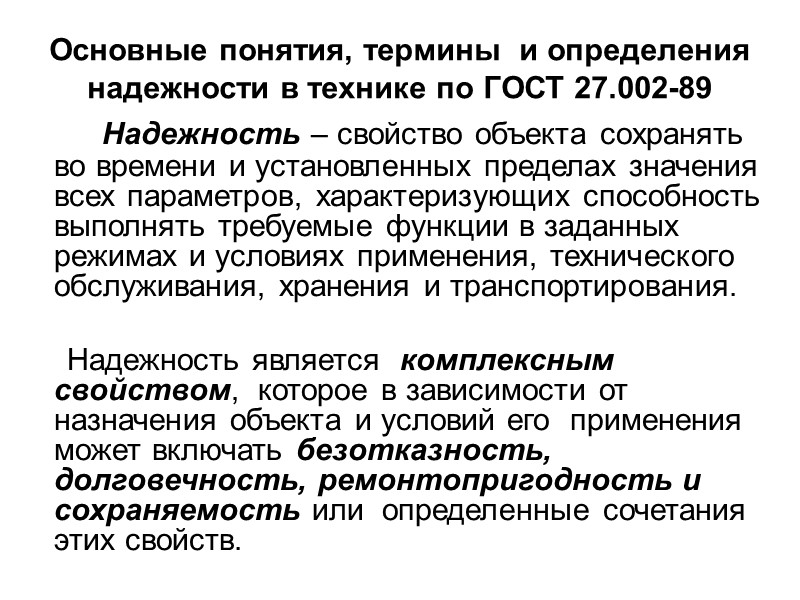 Основные понятия, термины и определения надежности в технике по ГОСТ 27.002-89

Надежность – свойство объекта сохранять во времени и установленных пределах значения всех параметров, характеризующих способность выполнять требуемые функции в заданных режимах и условиях применения, технического обслуживания, хранения и транспортирования.

Надежность является комплексным свойством, которое в зависимости от назначения объекта и условий его применения может включать безотказность, долговечность, ремонтопригодность и сохраняемость или определенные сочетания этих свойств.